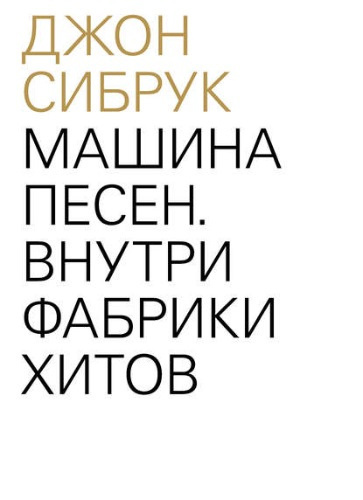 ДЖОН СИБРУК

МАШИНА ПЕСЕН. ВНУТРИ ФАБРИКИ ХИТОВ